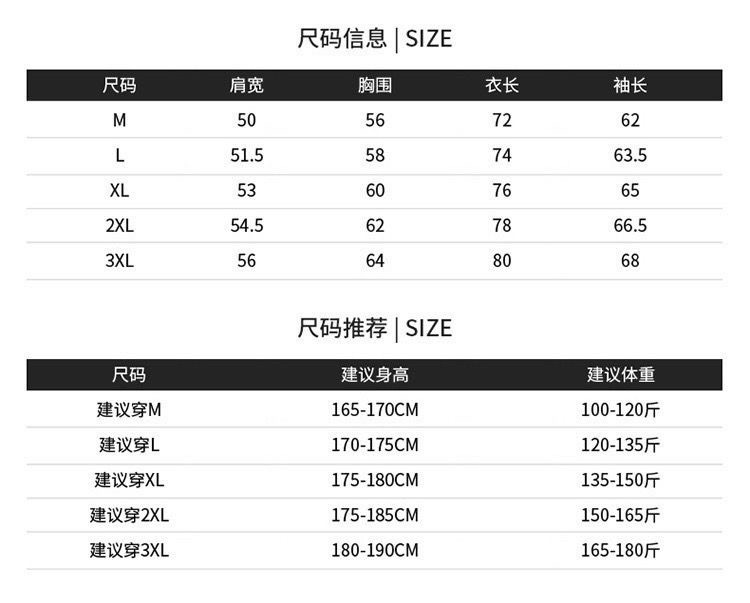 尺码信息 | SIZE

| 尺码 | 肩宽 | 胸围 | 衣长 | 袖长 |
|---|---|---|---|---|
| M | 50 | 56 | 72 | 62 |
| L | 51.5 | 58 | 74 | 63.5 |
| XL | 53 | 60 | 76 | 65 |
| 2XL | 54.5 | 62 | 78 | 66.5 |
| 3XL | 56 | 64 | 80 | 68 |

尺码推荐 | SIZE

| 尺码 | 建议身高 | 建议体重 |
|---|---|---|
| 建议穿M | 165-170CM | 100-120斤 |
| 建议穿L | 170-175CM | 120-135斤 |
| 建议穿XL | 175-180CM | 135-150斤 |
| 建议穿2XL | 175-185CM | 150-165斤 |
| 建议穿3XL | 180-190CM | 165-180斤 |